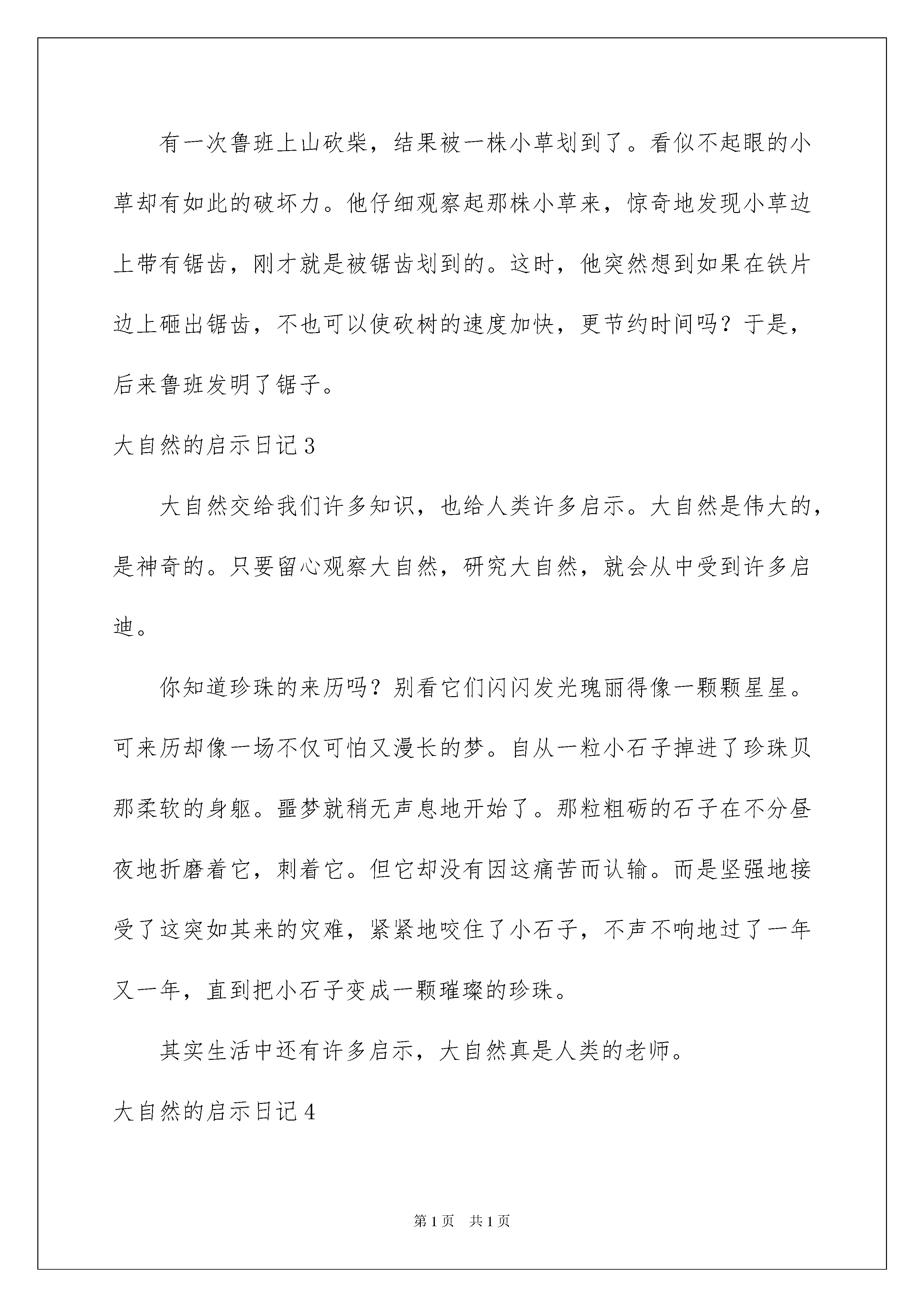 有一次鲁班上山砍柴，结果被一株小草划到了。看似不起眼的小草却有如此的破坏力。他仔细观察起那株小草来，惊奇地发现小草边上带有锯齿，刚才就是被锯齿划到的。这时，他突然想到如果在铁片边上砸出锯齿，不也可以使砍树的速度加快，更节约时间吗？于是，后来鲁班发明了锯子。

大自然的启示日记3

大自然交给我们许多知识，也给人类许多启示。大自然是伟大的，是神奇的。只要留心观察大自然，研究大自然，就会从中受到许多启迪。

你知道珍珠的来历吗？别看它们闪闪发光瑰丽得像一颗颗星星。可来历却像一场不仅可怕又漫长的梦。自从一粒小石子掉进了珍珠贝那柔软的身躯。噩梦就稍无声息地开始了。那粒粗砺的石子在不分昼夜地折磨着它，刺着它。但它却没有因这痛苦而认输。而是坚强地接受了这突如其来的灾难，紧紧地咬住了小石子，不声不响地过了一年又一年，直到把小石子变成一颗璀璨的珍珠。

其实生活中还有许多启示，大自然真是人类的老师。

大自然的启示日记4

第1页　共1页